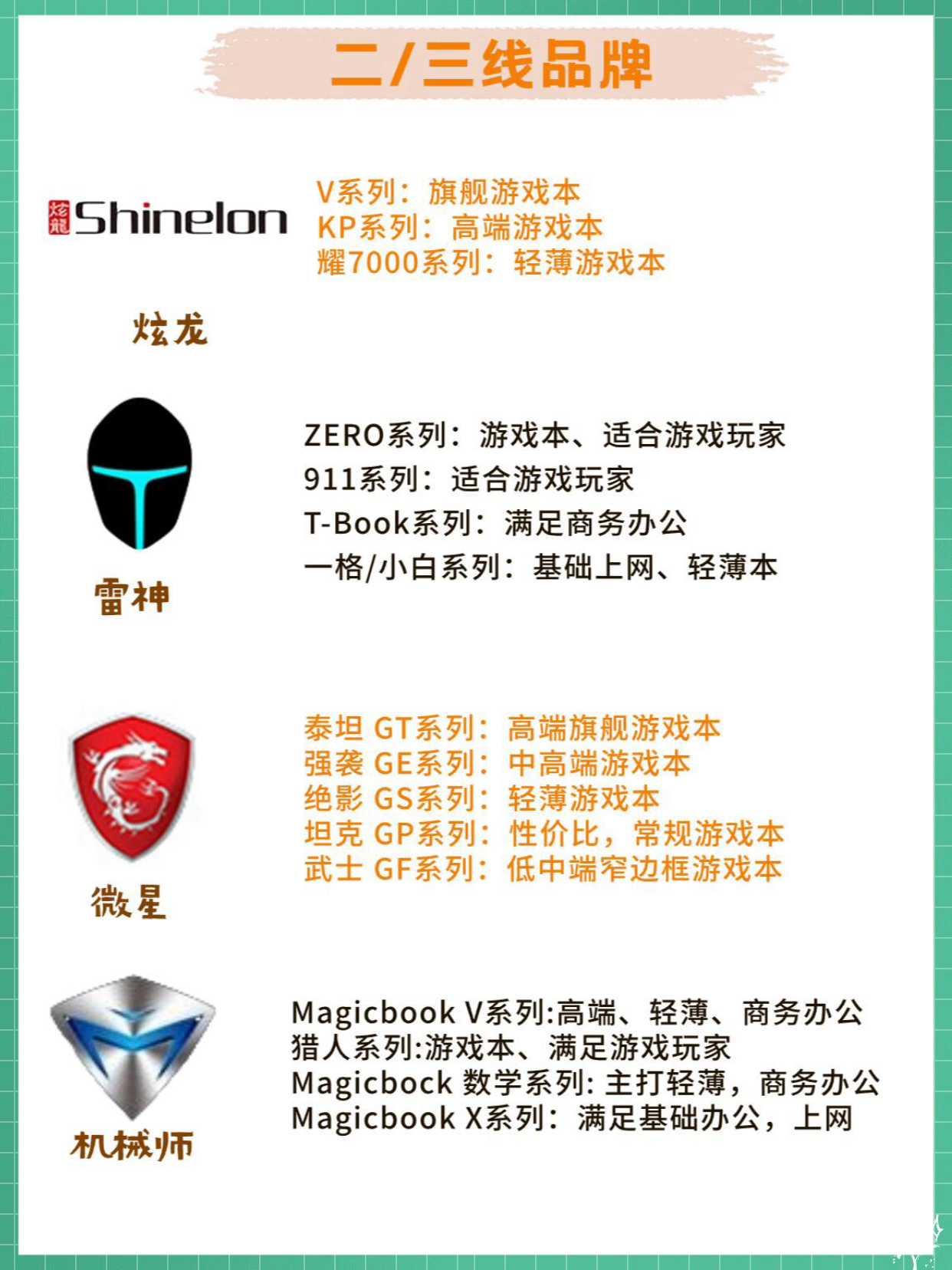 二/三线品牌

Shinelon

炫龙

V系列：旗舰游戏本
KP系列：高端游戏本
耀7000系列：轻薄游戏本

雷神

ZERO系列：游戏本、适合游戏玩家
911系列：适合游戏玩家
T-Book系列：满足商务办公
一格/小白系列：基础上网、轻薄本

微星

泰坦 GT系列：高端旗舰游戏本
强袭 GE系列：中高端游戏本
绝影 GS系列：轻薄游戏本
坦克 GP系列：性价比，常规游戏本
武士 GF系列：低中端窄边框游戏本

机械师

Magicbook V系列:高端、轻薄、商务办公
猎人系列:游戏本、满足游戏玩家
Magicbock 数学系列:主打轻薄，商务办公
Magicbook X系列：满足基础办公，上网